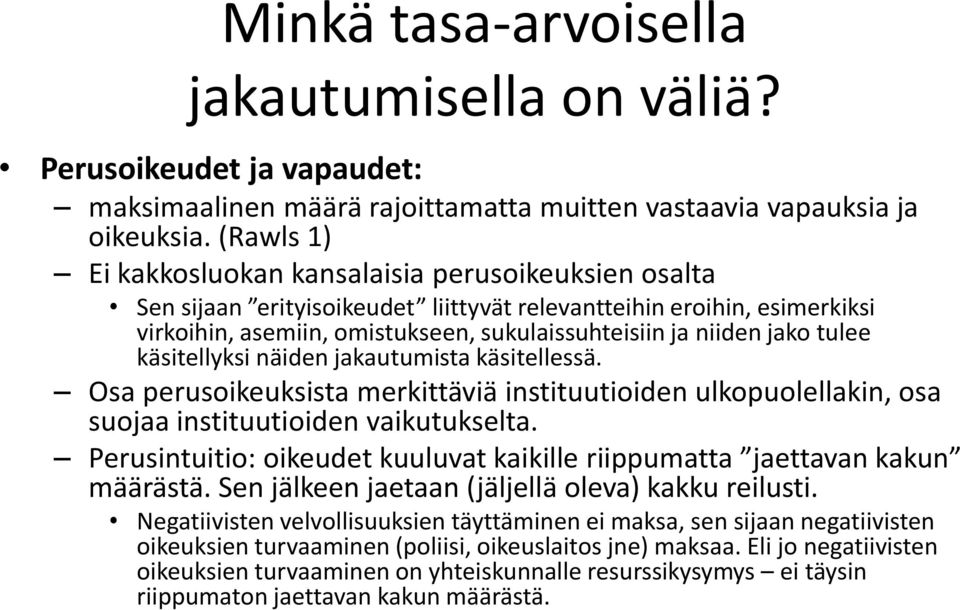 Minkä tasa-arvoisella jakautumisella on väliä?

• Perusoikeudet ja vapaudet:
– maksimaalinen määrä rajoittamatta muitten vastaavia vapauksia ja oikeuksia. (Rawls 1)
– Ei kakkosluokan kansalaisia perusoikeuksien osalta
• Sen sijaan ”erityisoikeudet” liittyvät relevantteihin eroihin, esimerkiksi virkoihin, asemiin, omistukseen, sukulaissuhteisiin ja niiden jako tulee käsitellyksi näiden jakautumista käsitellessä.
– Osa perusoikeuksista merkittäviä instituutioiden ulkopuolellakin, osa suojaa instituutioiden vaikutukselta.
– Perusintuitio: oikeudet kuuluvat kaikille riippumatta ”jaettavan kakun” määrästä. Sen jälkeen jaetaan (jäljellä oleva) kakku reilusti.
• Negatiivisten velvollisuuksien täyttäminen ei maksa, sen sijaan negatiivisten oikeuksien turvaaminen (poliisi, oikeuslaitos jne) maksaa. Eli jo negatiivisten oikeuksien turvaaminen on yhteiskunnalle resurssikysymys – ei täysin riippumaton jaettavan kakun määrästä.